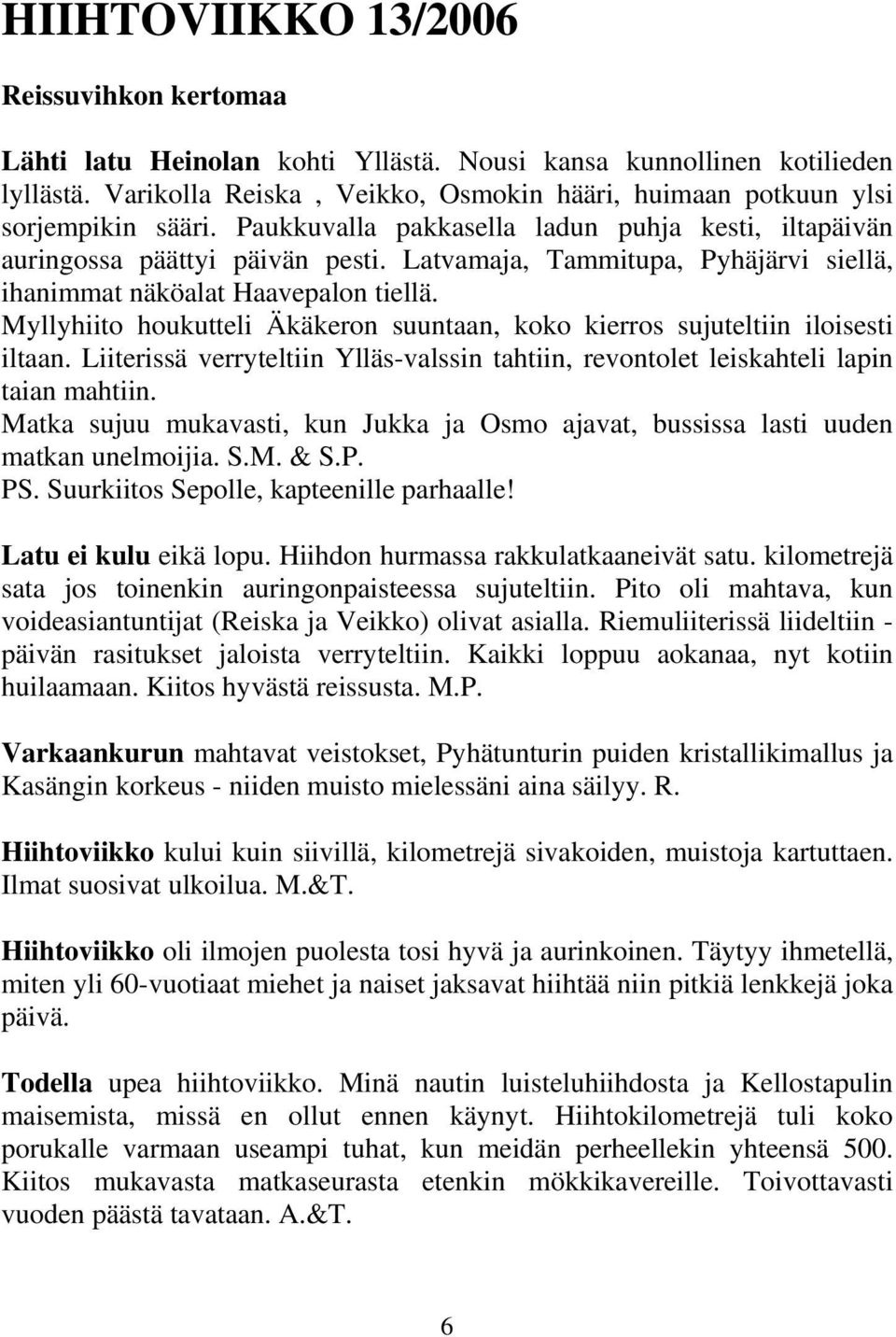 HIIHTOVIIKKO 13/2006

Reissuvihkon kertomaa

Lähti latu Heinolan kohti Yllästä. Nousi kansa kunnollinen kotilieden lyllästä. Varikolla Reiska , Veikko, Osmokin hääri, huimaan potkuun ylsi sorjempikin sääri. Paukkuvalla pakkasella ladun puhja kesti, iltapäivän auringossa päättyi päivän pesti. Latvamaja, Tammitupa, Pyhäjärvi siellä, ihanimmat näköalat Haavepalon tiellä.
Myllyhiito houkutteli Äkäkeron suuntaan, koko kierros sujuteltiin iloisesti iltaan. Liiterissä verryteltiin Ylläs-valssin tahtiin, revontolet leiskahteli lapin taian mahtiin.
Matka sujuu mukavasti, kun Jukka ja Osmo ajavat, bussissa lasti uuden matkan unelmoijia. S.M. & S.P.
PS. Suurkiitos Sepolle, kapteenille parhaalle!

Latu ei kulu eikä lopu. Hiihdon hurmassa rakkulatkaaneivät satu. kilometrejä sata jos toinenkin auringonpaisteessa sujuteltiin. Pito oli mahtava, kun voideasiantuntijat (Reiska ja Veikko) olivat asialla. Riemuliiterissä liideltiin - päivän rasitukset jaloista verryteltiin. Kaikki loppuu aokanaa, nyt kotiin huilaamaan. Kiitos hyvästä reissusta. M.P.

Varkaankurun mahtavat veistokset, Pyhätunturin puiden kristallikimallus ja Kasängin korkeus - niiden muisto mielessäni aina säilyy. R.

Hiihtoviikko kului kuin siivillä, kilometrejä sivakoiden, muistoja kartuttaen. Ilmat suosivat ulkoilua. M.&T.

Hiihtoviikko oli ilmojen puolesta tosi hyvä ja aurinkoinen. Täytyy ihmetellä, miten yli 60-vuotiaat miehet ja naiset jaksavat hiihtää niin pitkiä lenkkejä joka päivä.

Todella upea hiihtoviikko. Minä nautin luisteluhiihdosta ja Kellostapulin maisemista, missä en ollut ennen käynyt. Hiihtokilometrejä tuli koko porukalle varmaan useampi tuhat, kun meidän perheellekin yhteensä 500. Kiitos mukavasta matkaseurasta etenkin mökkikavereille. Toivottavasti vuoden päästä tavataan. A.&T.

6